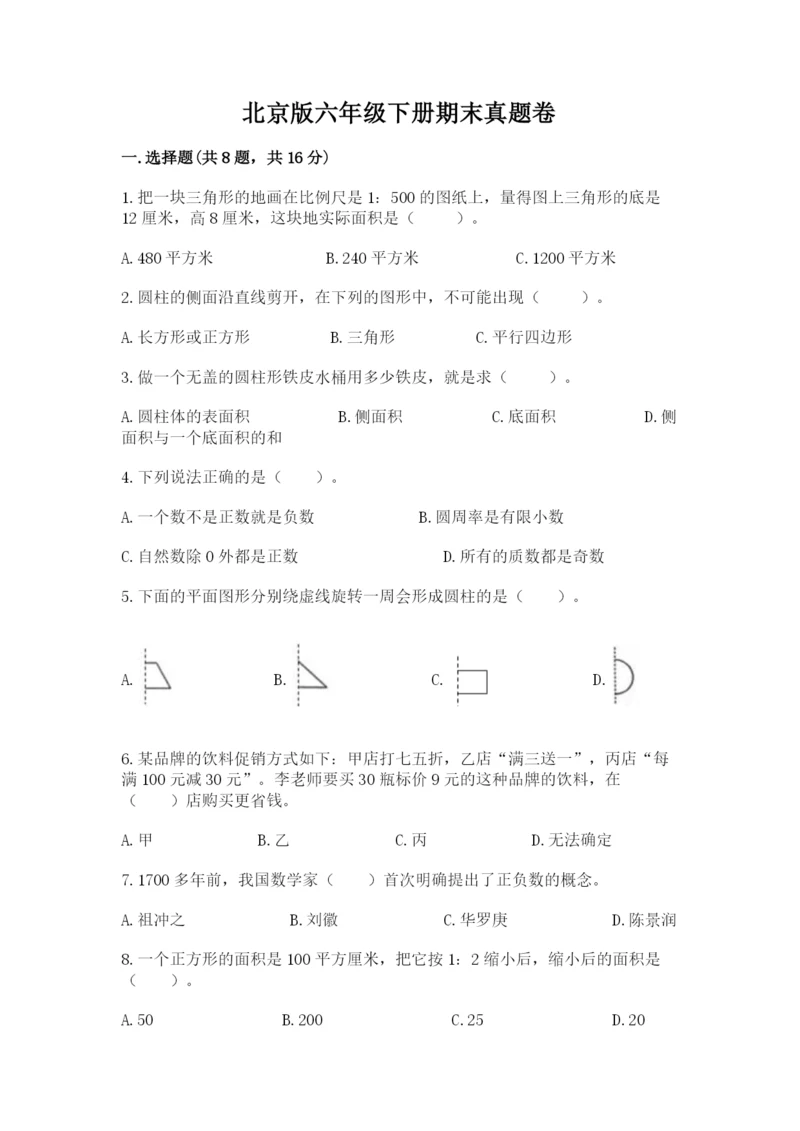 北京版六年级下册期末真题卷

一.选择题(共8题，共16分)

1.把一块三角形的地画在比例尺是1：500的图纸上，量得图上三角形的底是12厘米，高8厘米，这块地实际面积是（　　）。

A.480平方米　　B.240平方米　　C.1200平方米

2.圆柱的侧面沿直线剪开，在下列的图形中，不可能出现（　　）。

A.长方形或正方形　　B.三角形　　C.平行四边形

3.做一个无盖的圆柱形铁皮水桶用多少铁皮，就是求（　　）。

A.圆柱体的表面积　　B.侧面积　　C.底面积　　D.侧面积与一个底面积的和

4.下列说法正确的是（　　）。

A.一个数不是正数就是负数　　B.圆周率是有限小数

C.自然数除0外都是正数　　D.所有的质数都是奇数

5.下面的平面图形分别绕虚线旋转一周会形成圆柱的是（　　）。

A.　　B.　　C.　　D.

6.某品牌的饮料促销方式如下：甲店打七五折，乙店“满三送一”，丙店“每满100元减30元”。李老师要买30瓶标价9元的这种品牌的饮料，在（　　）店购买更省钱。

A.甲　　B.乙　　C.丙　　D.无法确定

7.1700多年前，我国数学家（　　）首次明确提出了正负数的概念。

A.祖冲之　　B.刘徽　　C.华罗庚　　D.陈景润

8.一个正方形的面积是100平方厘米，把它按1：2缩小后，缩小后的面积是（　　）。

A.50　　B.200　　C.25　　D.20